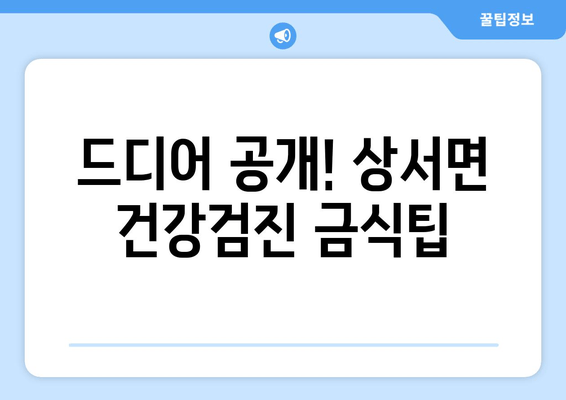 꿀팁정보

드디어 공개! 상서면 건강검진 금식팁